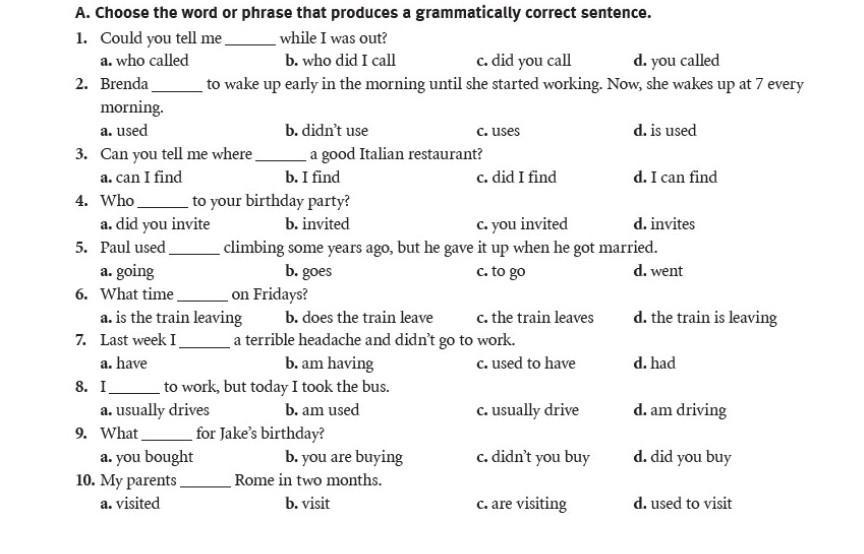 A. Choose the word or phrase that produces a grammatically correct sentence.

1. Could you tell me ______ while I was out?
a. who called b. who did I call c. did you call d. you called

2. Brenda ______ to wake up early in the morning until she started working. Now, she wakes up at 7 every morning.
a. used b. didn't use c. uses d. is used

3. Can you tell me where ______ a good Italian restaurant?
a. can I find b. I find c. did I find d. I can find

4. Who ______ to your birthday party?
a. did you invite b. invited c. you invited d. invites

5. Paul used ______ climbing some years ago, but he gave it up when he got married.
a. going b. goes c. to go d. went

6. What time ______ on Fridays?
a. is the train leaving b. does the train leave c. the train leaves d. the train is leaving

7. Last week I ______ a terrible headache and didn't go to work.
a. have b. am having c. used to have d. had

8. I ______ to work, but today I took the bus.
a. usually drives b. am used c. usually drive d. am driving

9. What ______ for Jake's birthday?
a. you bought b. you are buying c. didn't you buy d. did you buy

10. My parents ______ Rome in two months.
a. visited b. visit c. are visiting d. used to visit